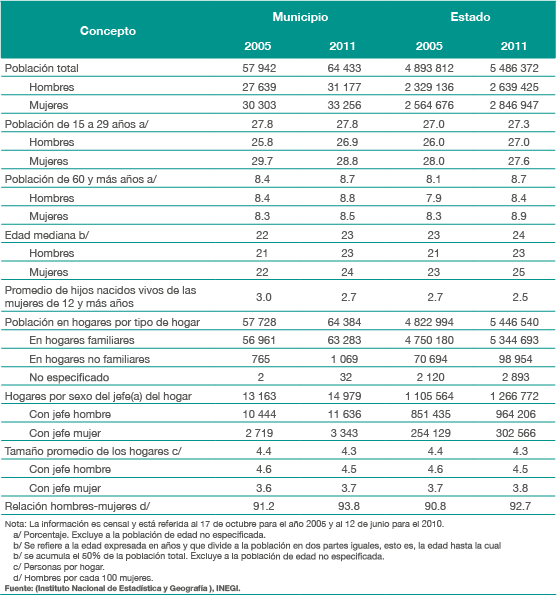 | Concepto | Municipio 2005 | Municipio 2011 | Estado 2005 | Estado 2011 |
|---|---|---|---|---|
| Población total | 57 942 | 64 433 | 4 893 812 | 5 486 372 |
| Hombres | 27 639 | 31 177 | 2 329 136 | 2 639 425 |
| Mujeres | 30 303 | 33 256 | 2 564 676 | 2 846 947 |
| Población de 15 a 29 años a/ | 27.8 | 27.8 | 27.0 | 27.3 |
| Hombres | 25.8 | 26.9 | 26.0 | 27.0 |
| Mujeres | 29.7 | 28.8 | 28.0 | 27.6 |
| Población de 60 y más años a/ | 8.4 | 8.7 | 8.1 | 8.7 |
| Hombres | 8.4 | 8.8 | 7.9 | 8.4 |
| Mujeres | 8.3 | 8.5 | 8.3 | 8.9 |
| Edad mediana b/ | 22 | 23 | 23 | 24 |
| Hombres | 21 | 23 | 21 | 23 |
| Mujeres | 22 | 24 | 23 | 25 |
| Promedio de hijos nacidos vivos de las mujeres de 12 y más años | 3.0 | 2.7 | 2.7 | 2.5 |
| Población en hogares por tipo de hogar | 57 728 | 64 384 | 4 822 994 | 5 446 540 |
| En hogares familiares | 56 961 | 63 283 | 4 750 180 | 5 344 693 |
| En hogares no familiares | 765 | 1 069 | 70 694 | 98 954 |
| No especificado | 2 | 32 | 2 120 | 2 893 |
| Hogares por sexo del jefe(a) del hogar | 13 163 | 14 979 | 1 105 564 | 1 266 772 |
| Con jefe hombre | 10 444 | 11 636 | 851 435 | 964 206 |
| Con jefe mujer | 2 719 | 3 343 | 254 129 | 302 566 |
| Tamaño promedio de los hogares c/ | 4.4 | 4.3 | 4.4 | 4.3 |
| Con jefe hombre | 4.6 | 4.5 | 4.6 | 4.5 |
| Con jefe mujer | 3.6 | 3.7 | 3.7 | 3.8 |
| Relación hombres-mujeres d/ | 91.2 | 93.8 | 90.8 | 92.7 |

Nota: La información es censal y está referida al 17 de octubre para el año 2005 y al 12 de junio para el 2010.
a/ Porcentaje. Excluye a la población de edad no especificada.
b/ Se refiere a la edad expresada en años y que divide a la población en dos partes iguales, esto es, la edad hasta la cual
b/ se acumula el 50% de la población total. Excluye a la población de edad no especificada.
c/ Personas por hogar.
d/ Hombres por cada 100 mujeres.
Fuente: (Instituto Nacional de Estadística y Geografía ), INEGI.